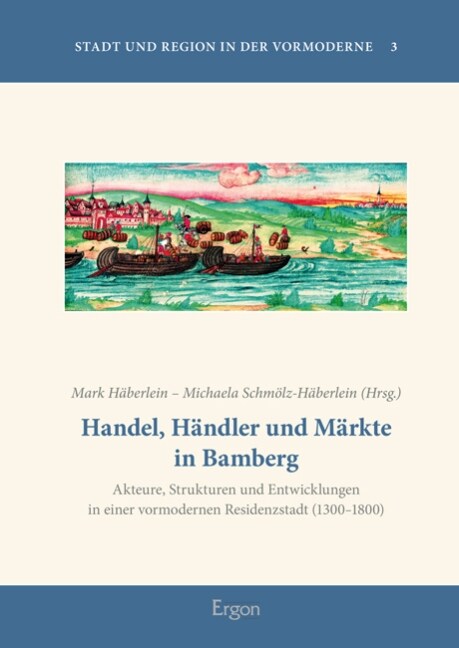 STADT UND REGION IN DER VORMODERNE 3

Mark Häberlein – Michaela Schmölz-Häberlein (Hrsg.)

Handel, Händler und Märkte in Bamberg

Akteure, Strukturen und Entwicklungen in einer vormodernen Residenzstadt (1300–1800)

Ergon